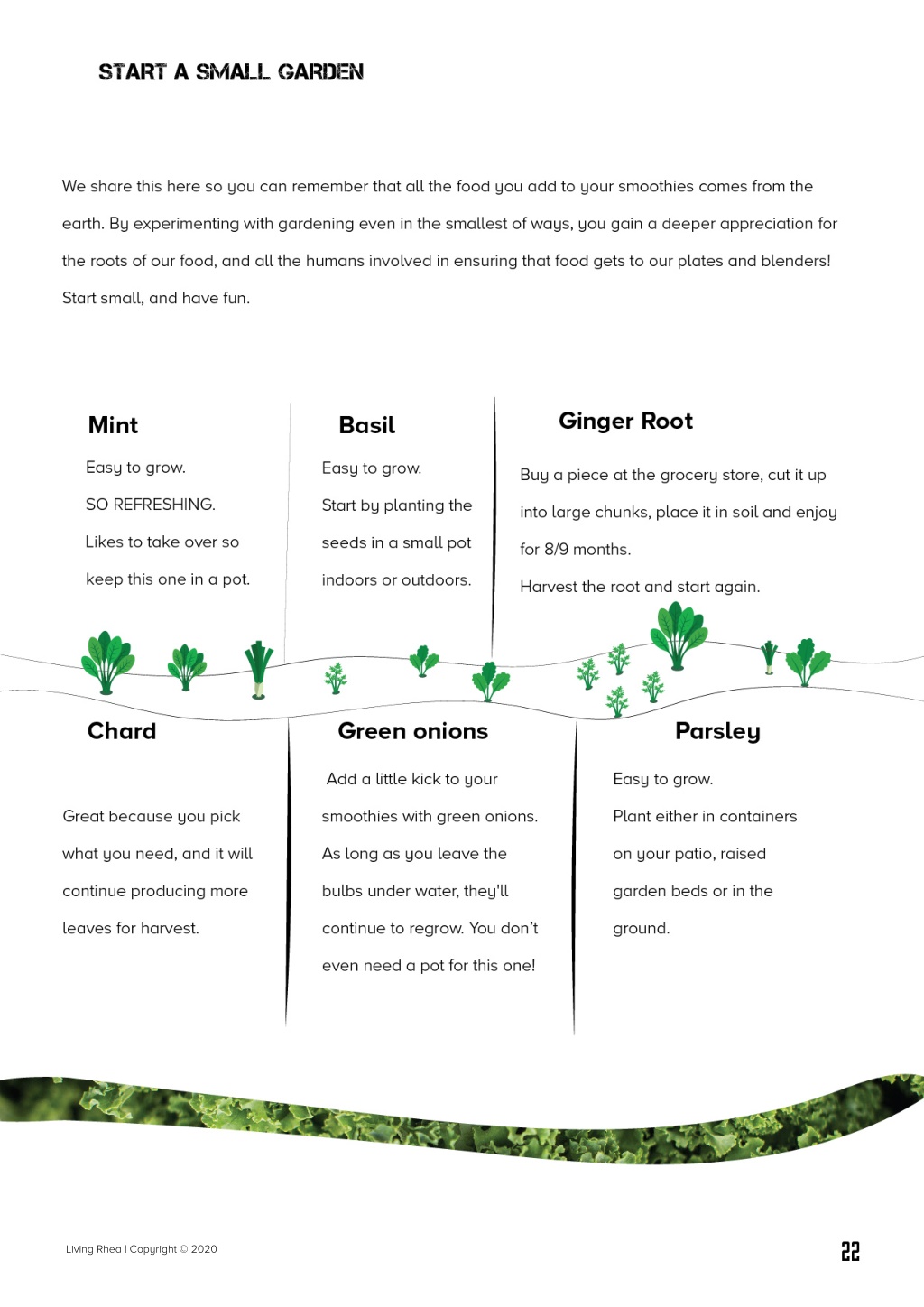 START A SMALL GARDEN

We share this here so you can remember that all the food you add to your smoothies comes from the earth. By experimenting with gardening even in the smallest of ways, you gain a deeper appreciation for the roots of our food, and all the humans involved in ensuring that food gets to our plates and blenders! Start small, and have fun.

Mint

Easy to grow.

SO REFRESHING.

Likes to take over so keep this one in a pot.

Basil

Easy to grow.

Start by planting the seeds in a small pot indoors or outdoors.

Ginger Root

Buy a piece at the grocery store, cut it up into large chunks, place it in soil and enjoy for 8/9 months.

Harvest the root and start again.

Chard

Great because you pick what you need, and it will continue producing more leaves for harvest.

Green onions

Add a little kick to your smoothies with green onions. As long as you leave the bulbs under water, they'll continue to regrow. You don't even need a pot for this one!

Parsley

Easy to grow.

Plant either in containers on your patio, raised garden beds or in the ground.

Living Rhea | Copyright © 2020

22